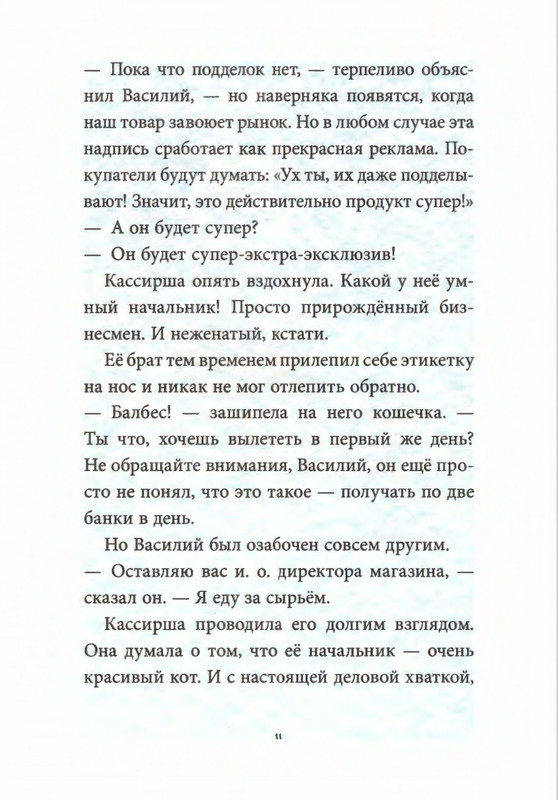 — Пока что подделок нет, — терпеливо объяснил Василий, — но наверняка появятся, когда наш товар завоюет рынок. Но в любом случае эта надпись сработает как прекрасная реклама. Покупатели будут думать: «Ух ты, их даже подделывают! Значит, это действительно продукт супер!»
— А он будет супер?
— Он будет супер-экстра-эксклюзив!

Кассирша опять вздохнула. Какой у неё умный начальник! Просто прирождённый бизнесмен. И неженатый, кстати.

Её брат тем временем прилепил себе этикетку на нос и никак не мог отлепить обратно.
— Балбес! — зашипела на него кошечка. — Ты что, хочешь вылететь в первый же день? Не обращайте внимания, Василий, он ещё просто не понял, что это такое — получать по две банки в день.

Но Василий был озабочен совсем другим.
— Оставляю вас и. о. директора магазина, — сказал он. — Я еду за сырьём.

Кассирша проводила его долгим взглядом. Она думала о том, что её начальник — очень красивый кот. И с настоящей деловой хваткой,

11